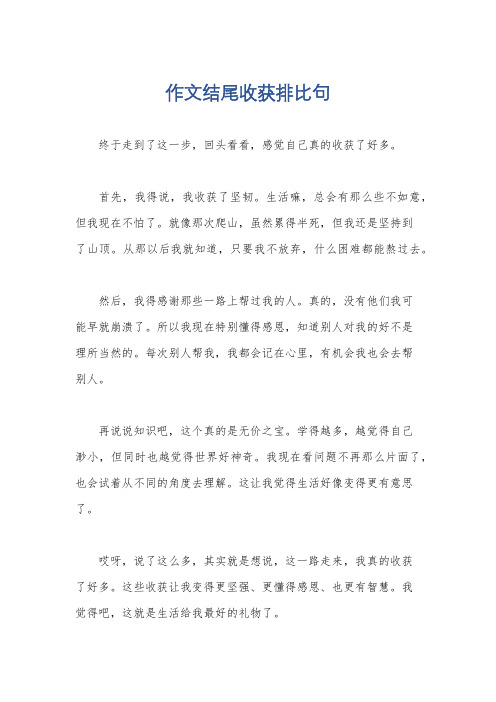 作文结尾收获排比句

终于走到了这一步，回头看看，感觉自己真的收获了好多。

首先，我得说，我收获了坚韧。生活嘛，总会有那么些不如意，但我现在不怕了。就像那次爬山，虽然累得半死，但我还是坚持到了山顶。从那以后我就知道，只要我不放弃，什么困难都能熬过去。

然后，我得感谢那些一路上帮过我的人。真的，没有他们我可能早就崩溃了。所以我现在特别懂得感恩，知道别人对我的好不是理所当然的。每次别人帮我，我都会记在心里，有机会我也会去帮别人。

再说说知识吧，这个真的是无价之宝。学得越多，越觉得自己渺小，但同时也越觉得世界好神奇。我现在看问题不再那么片面了，也会试着从不同的角度去理解。这让我觉得生活好像变得更有意思了。

哎呀，说了这么多，其实就是想说，这一路走来，我真的收获了好多。这些收获让我变得更坚强、更懂得感恩、也更有智慧。我觉得吧，这就是生活给我最好的礼物了。